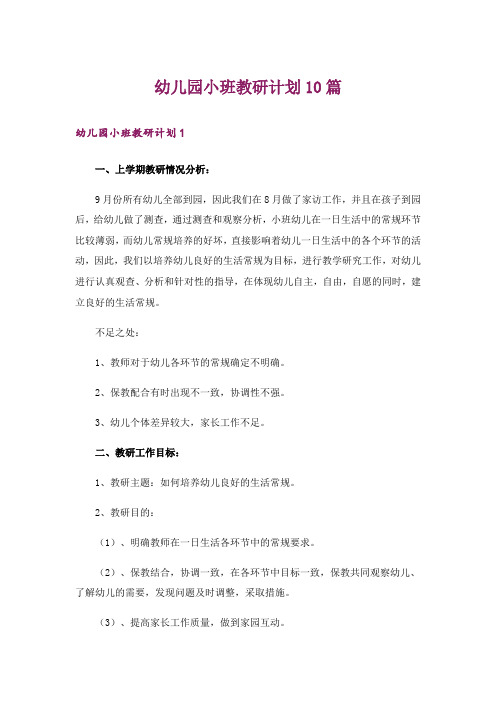 幼儿园小班教研计划10篇

幼儿园小班教研计划1

一、上学期教研情况分析：

9月份所有幼儿全部到园，因此我们在8月做了家访工作，并且在孩子到园后，给幼儿做了测查，通过测查和观察分析，小班幼儿在一日生活中的常规环节比较薄弱，而幼儿常规培养的好坏，直接影响着幼儿一日生活中的各个环节的活动，因此，我们以培养幼儿良好的生活常规为目标，进行教学研究工作，对幼儿进行认真观查、分析和针对性的指导，在体现幼儿自主，自由，自愿的同时，建立良好的生活常规。

不足之处：

1、教师对于幼儿各环节的常规确定不明确。

2、保教配合有时出现不一致，协调性不强。

3、幼儿个体差异较大，家长工作不足。

二、教研工作目标：

1、教研主题：如何培养幼儿良好的生活常规。

2、教研目的：

（1）、明确教师在一日生活各环节中的常规要求。

（2）、保教结合，协调一致，在各环节中目标一致，保教共同观察幼儿、了解幼儿的需要，发现问题及时调整，采取措施。

（3）、提高家长工作质量，做到家园互动。